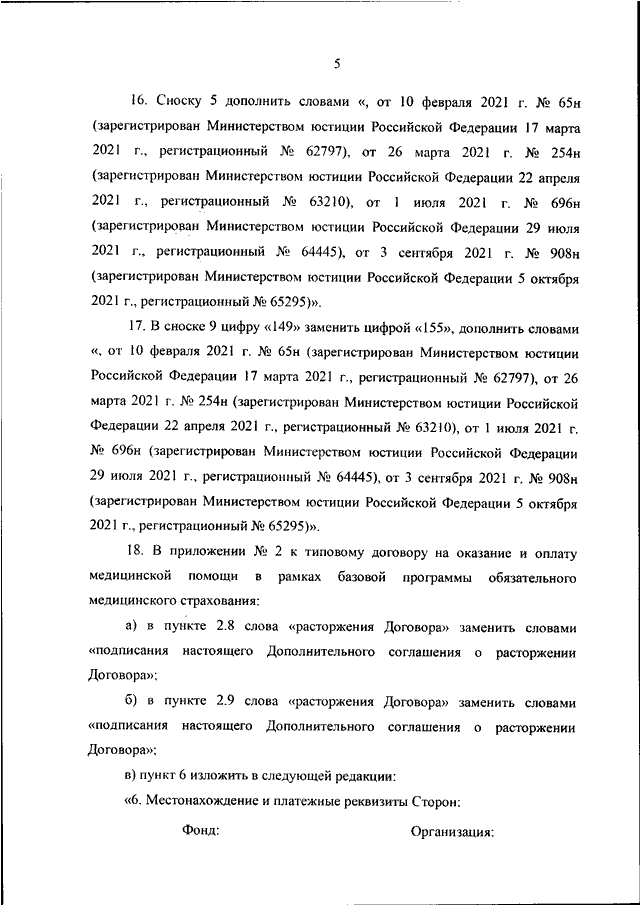 5

16. Сноску 5 дополнить словами «, от 10 февраля 2021 г. № 65н (зарегистрирован Министерством юстиции Российской Федерации 17 марта 2021 г., регистрационный № 62797), от 26 марта 2021 г. № 254н (зарегистрирован Министерством юстиции Российской Федерации 22 апреля 2021 г., регистрационный № 63210), от 1 июля 2021 г. № 696н (зарегистрирован Министерством юстиции Российской Федерации 29 июля 2021 г., регистрационный № 64445), от 3 сентября 2021 г. № 908н (зарегистрирован Министерством юстиции Российской Федерации 5 октября 2021 г., регистрационный № 65295)».

17. В сноске 9 цифру «149» заменить цифрой «155», дополнить словами «, от 10 февраля 2021 г. № 65н (зарегистрирован Министерством юстиции Российской Федерации 17 марта 2021 г., регистрационный № 62797), от 26 марта 2021 г. № 254н (зарегистрирован Министерством юстиции Российской Федерации 22 апреля 2021 г., регистрационный № 63210), от 1 июля 2021 г. № 696н (зарегистрирован Министерством юстиции Российской Федерации 29 июля 2021 г., регистрационный № 64445), от 3 сентября 2021 г. № 908н (зарегистрирован Министерством юстиции Российской Федерации 5 октября 2021 г., регистрационный № 65295)».

18. В приложении № 2 к типовому договору на оказание и оплату медицинской помощи в рамках базовой программы обязательного медицинского страхования:

а) в пункте 2.8 слова «расторжения Договора» заменить словами «подписания настоящего Дополнительного соглашения о расторжении Договора»;

б) в пункте 2.9 слова «расторжения Договора» заменить словами «подписания настоящего Дополнительного соглашения о расторжении Договора»;

в) пункт 6 изложить в следующей редакции:

«6. Местонахождение и платежные реквизиты Сторон:

Фонд:

Организация: